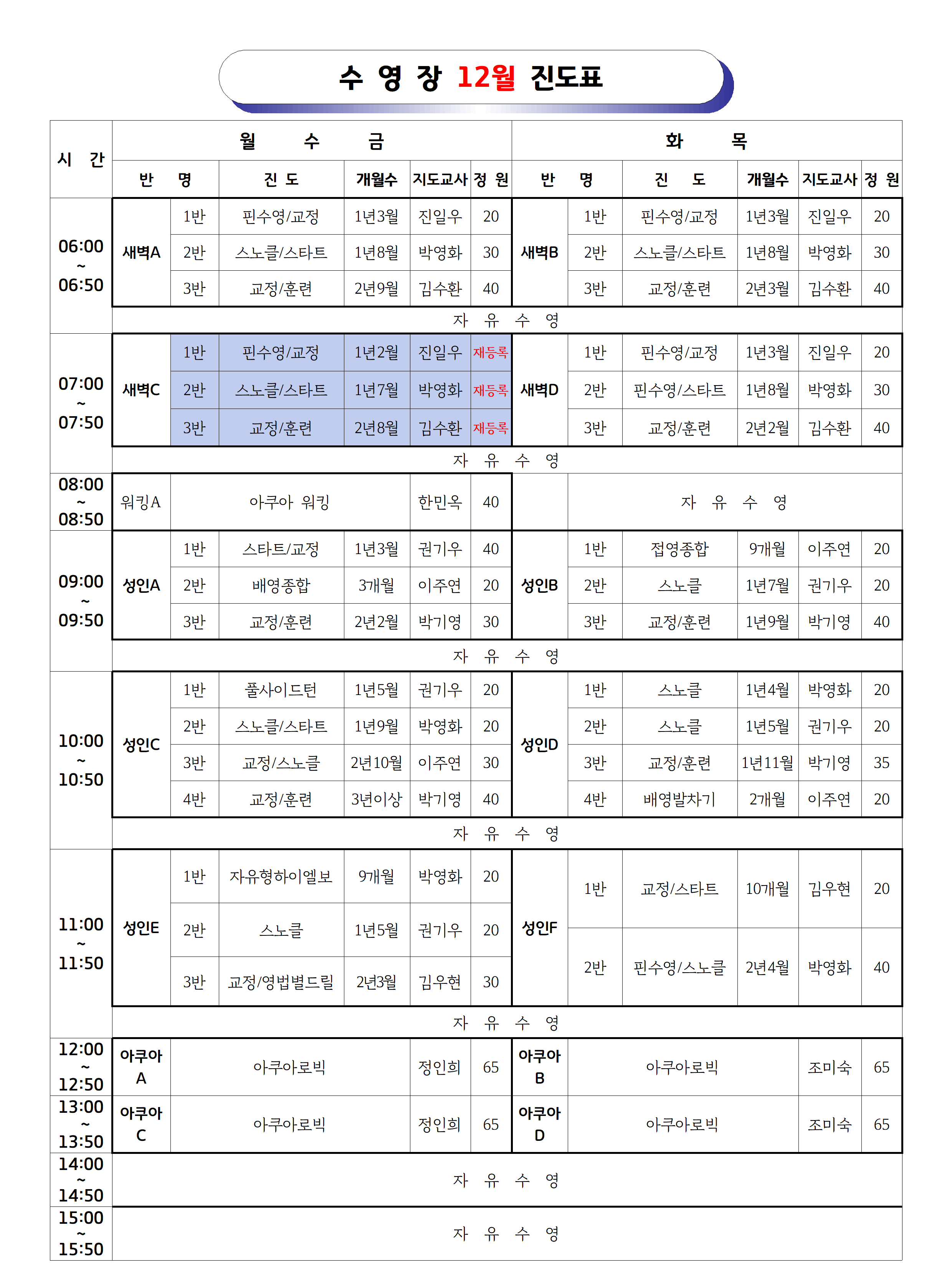 수 영 장 12월 진도표

| 시 간 | 월 수 금 | | | | | | 화 목 | | | | | |
|---|---|---|---|---|---|---|---|---|---|---|---|---|
| | 반 명 | | 진 도 | 개월수 | 지도교사 | 정 원 | 반 명 | | 진 도 | 개월수 | 지도교사 | 정 원 |
| 06:00 ~ 06:50 | 새벽A | 1반 | 핀수영/교정 | 1년3월 | 진일우 | 20 | 새벽B | 1반 | 핀수영/교정 | 1년3월 | 진일우 | 20 |
| | | 2반 | 스노클/스타트 | 1년8월 | 박영화 | 30 | | 2반 | 스노클/스타트 | 1년8월 | 박영화 | 30 |
| | | 3반 | 교정/훈련 | 2년9월 | 김수환 | 40 | | 3반 | 교정/훈련 | 2년3월 | 김수환 | 40 |
| | 자 유 수 영 | | | | | | | | | | | |
| 07:00 ~ 07:50 | 새벽C | 1반 | 핀수영/교정 | 1년2월 | 진일우 | 재등록 | 새벽D | 1반 | 핀수영/교정 | 1년3월 | 진일우 | 20 |
| | | 2반 | 스노클/스타트 | 1년7월 | 박영화 | 재등록 | | 2반 | 핀수영/스타트 | 1년8월 | 박영화 | 30 |
| | | 3반 | 교정/훈련 | 2년8월 | 김수환 | 재등록 | | 3반 | 교정/훈련 | 2년2월 | 김수환 | 40 |
| | 자 유 수 영 | | | | | | | | | | | |
| 08:00 ~ 08:50 | 워킹A | 아쿠아 워킹 | | | 한민옥 | 40 | | 자 유 수 영 | | | | |
| 09:00 ~ 09:50 | 성인A | 1반 | 스타트/교정 | 1년3월 | 권기우 | 40 | 성인B | 1반 | 접영종합 | 9개월 | 이주연 | 20 |
| | | 2반 | 배영종합 | 3개월 | 이주연 | 20 | | 2반 | 스노클 | 1년7월 | 권기우 | 20 |
| | | 3반 | 교정/훈련 | 2년2월 | 박기영 | 30 | | 3반 | 교정/훈련 | 1년9월 | 박기영 | 40 |
| | 자 유 수 영 | | | | | | | | | | | |
| 10:00 ~ 10:50 | 성인C | 1반 | 풀사이드턴 | 1년5월 | 권기우 | 20 | 성인D | 1반 | 스노클 | 1년4월 | 박영화 | 20 |
| | | 2반 | 스노클/스타트 | 1년9월 | 박영화 | 20 | | 2반 | 스노클 | 1년5월 | 권기우 | 20 |
| | | 3반 | 교정/스노클 | 2년10월 | 이주연 | 30 | | 3반 | 교정/훈련 | 1년11월 | 박기영 | 35 |
| | | 4반 | 교정/훈련 | 3년이상 | 박기영 | 40 | | 4반 | 배영발차기 | 2개월 | 이주연 | 20 |
| | 자 유 수 영 | | | | | | | | | | | |
| 11:00 ~ 11:50 | 성인E | 1반 | 자유형하이엘보 | 9개월 | 박영화 | 20 | 성인F | 1반 | 교정/스타트 | 10개월 | 김우현 | 20 |
| | | 2반 | 스노클 | 1년5월 | 권기우 | 20 | | 2반 | 핀수영/스노클 | 2년4월 | 박영화 | 40 |
| | | 3반 | 교정/영법별드릴 | 2년3월 | 김우현 | 30 | | | | | | |
| | 자 유 수 영 | | | | | | | | | | | |
| 12:00 ~ 12:50 | 아쿠아 A | 아쿠아로빅 | | | 정인희 | 65 | 아쿠아 B | 아쿠아로빅 | | | 조미숙 | 65 |
| 13:00 ~ 13:50 | 아쿠아 C | 아쿠아로빅 | | | 정인희 | 65 | 아쿠아 D | 아쿠아로빅 | | | 조미숙 | 65 |
| 14:00 ~ 14:50 | 자 유 수 영 | | | | | | | | | | | |
| 15:00 ~ 15:50 | 자 유 수 영 | | | | | | | | | | | |